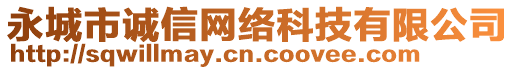 永城市诚信网络科技有限公司
http://sqwillmay.cn.coovee.com